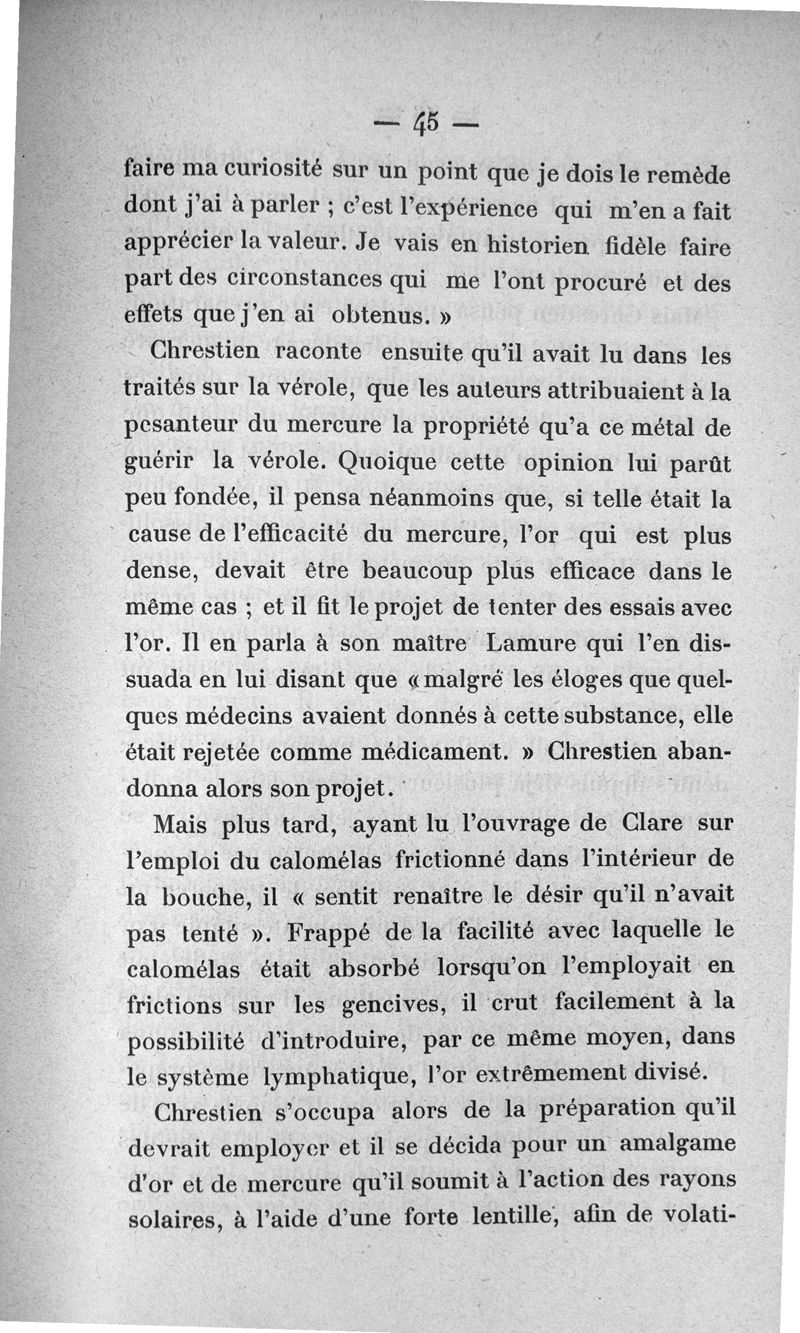 — 45 —

faire ma curiosité sur un point que je dois le remède dont j'ai à parler ; c'est l'expérience qui m'en a fait apprécier la valeur. Je vais en historien fidèle faire part des circonstances qui me l'ont procuré et des effets que j'en ai obtenus. »

Chrestien raconte ensuite qu'il avait lu dans les traités sur la vérole, que les auteurs attribuaient à la pesanteur du mercure la propriété qu'a ce métal de guérir la vérole. Quoique cette opinion lui parût peu fondée, il pensa néanmoins que, si telle était la cause de l'efficacité du mercure, l'or qui est plus dense, devait être beaucoup plus efficace dans le même cas ; et il fit le projet de tenter des essais avec l'or. Il en parla à son maître Lamure qui l'en dissuada en lui disant que « malgré les éloges que quelques médecins avaient donnés à cette substance, elle était rejetée comme médicament. » Chrestien abandonna alors son projet.

Mais plus tard, ayant lu l'ouvrage de Clare sur l'emploi du calomélas frictionné dans l'intérieur de la bouche, il « sentit renaître le désir qu'il n'avait pas tenté ». Frappé de la facilité avec laquelle le calomélas était absorbé lorsqu'on l'employait en frictions sur les gencives, il crut facilement à la possibilité d'introduire, par ce même moyen, dans le système lymphatique, l'or extrêmement divisé.

Chrestien s'occupa alors de la préparation qu'il devrait employer et il se décida pour un amalgame d'or et de mercure qu'il soumit à l'action des rayons solaires, à l'aide d'une forte lentille, afin de volati-